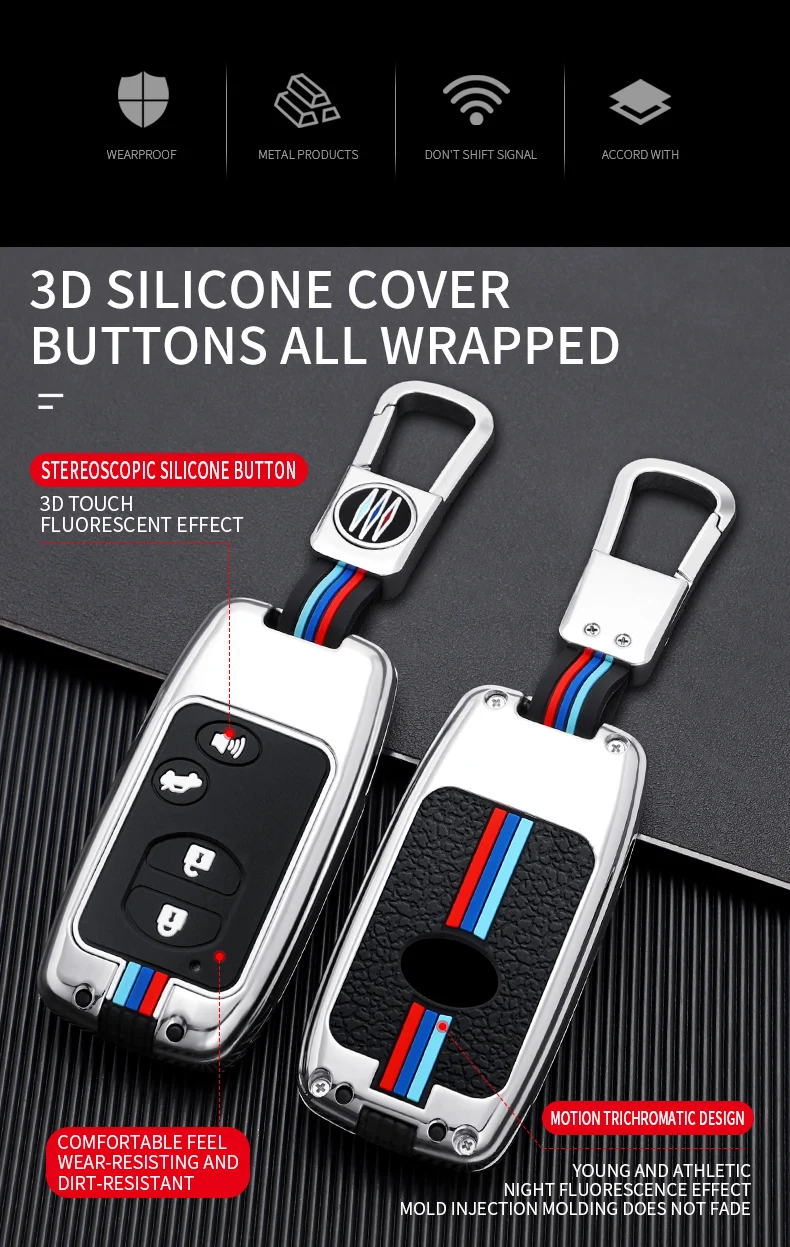 WEARPROOF

METAL PRODUCTS

DON'T SHIFT SIGNAL

ACCORD WITH

3D SILICONE COVER
BUTTONS ALL WRAPPED

STEREOSCOPIC SILICONE BUTTON
3D TOUCH
FLUORESCENT EFFECT

COMFORTABLE FEEL
WEAR-RESISTING AND
DIRT-RESISTANT

MOTION TRICHROMATIC DESIGN
YOUNG AND ATHLETIC
NIGHT FLUORESCENCE EFFECT
MOLD INJECTION MOLDING DOES NOT FADE